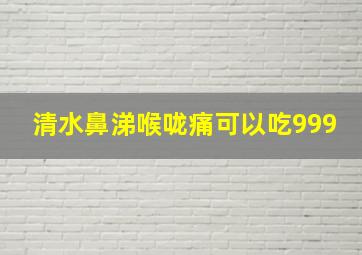 清水鼻涕喉咙痛可以吃999